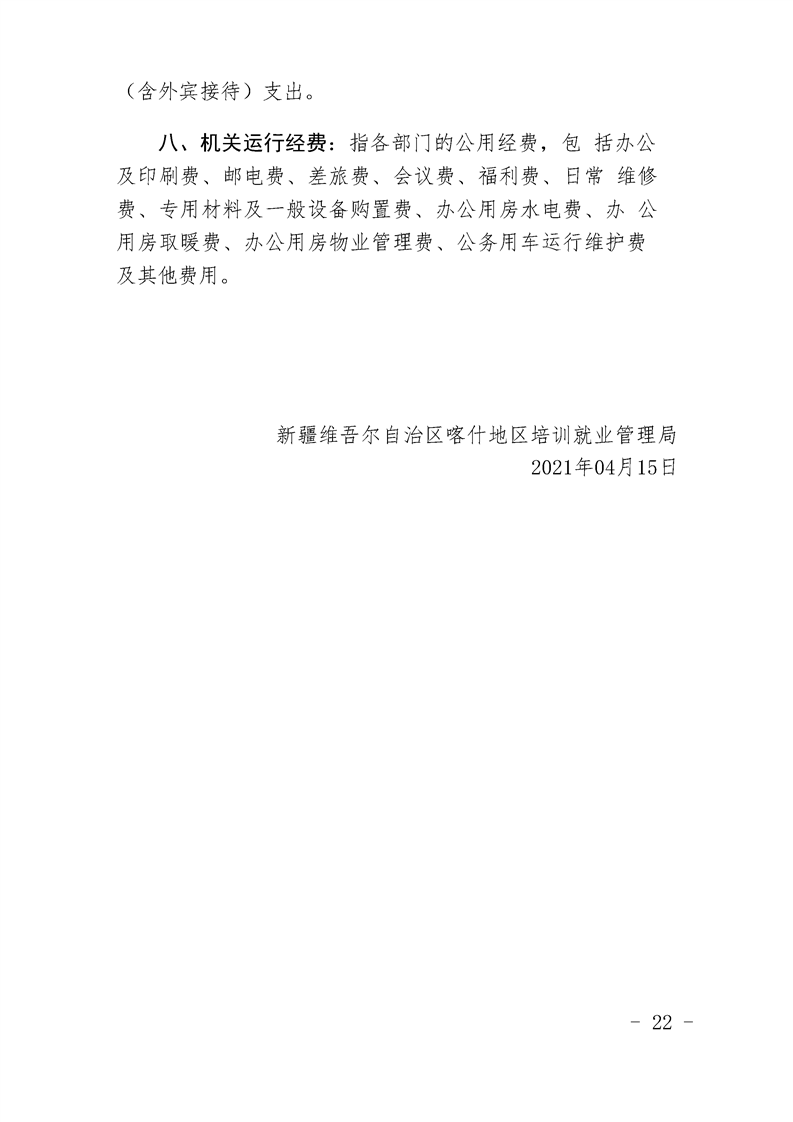 （含外宾接待）支出。

八、机关运行经费：指各部门的公用经费，包 括办公及印刷费、邮电费、差旅费、会议费、福利费、日常 维修费、专用材料及一般设备购置费、办公用房水电费、办 公用房取暖费、办公用房物业管理费、公务用车运行维护费及其他费用。

新疆维吾尔自治区喀什地区培训就业管理局
2021年04月15日

- 22 -